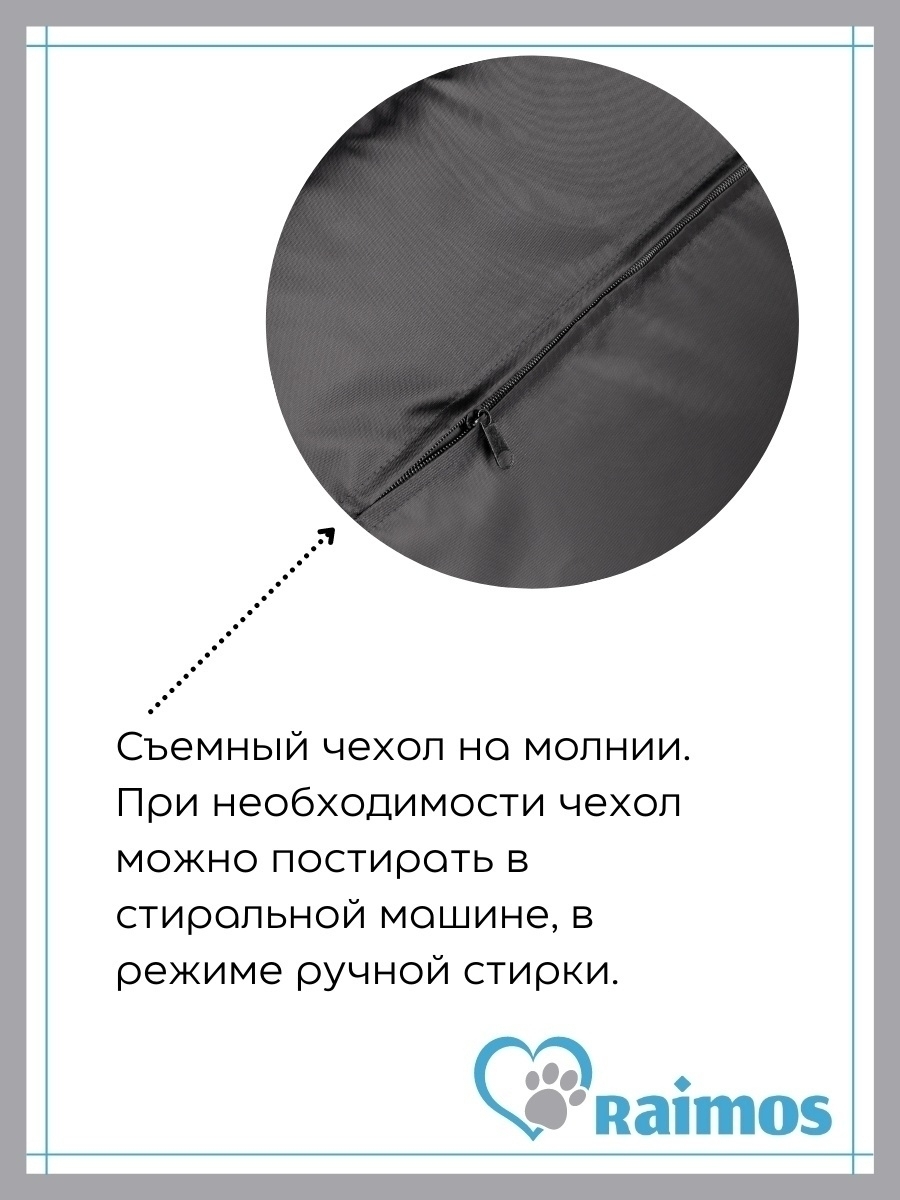 Съемный чехол на молнии. При необходимости чехол можно постирать в стиральной машине, в режиме ручной стирки.

Raimos